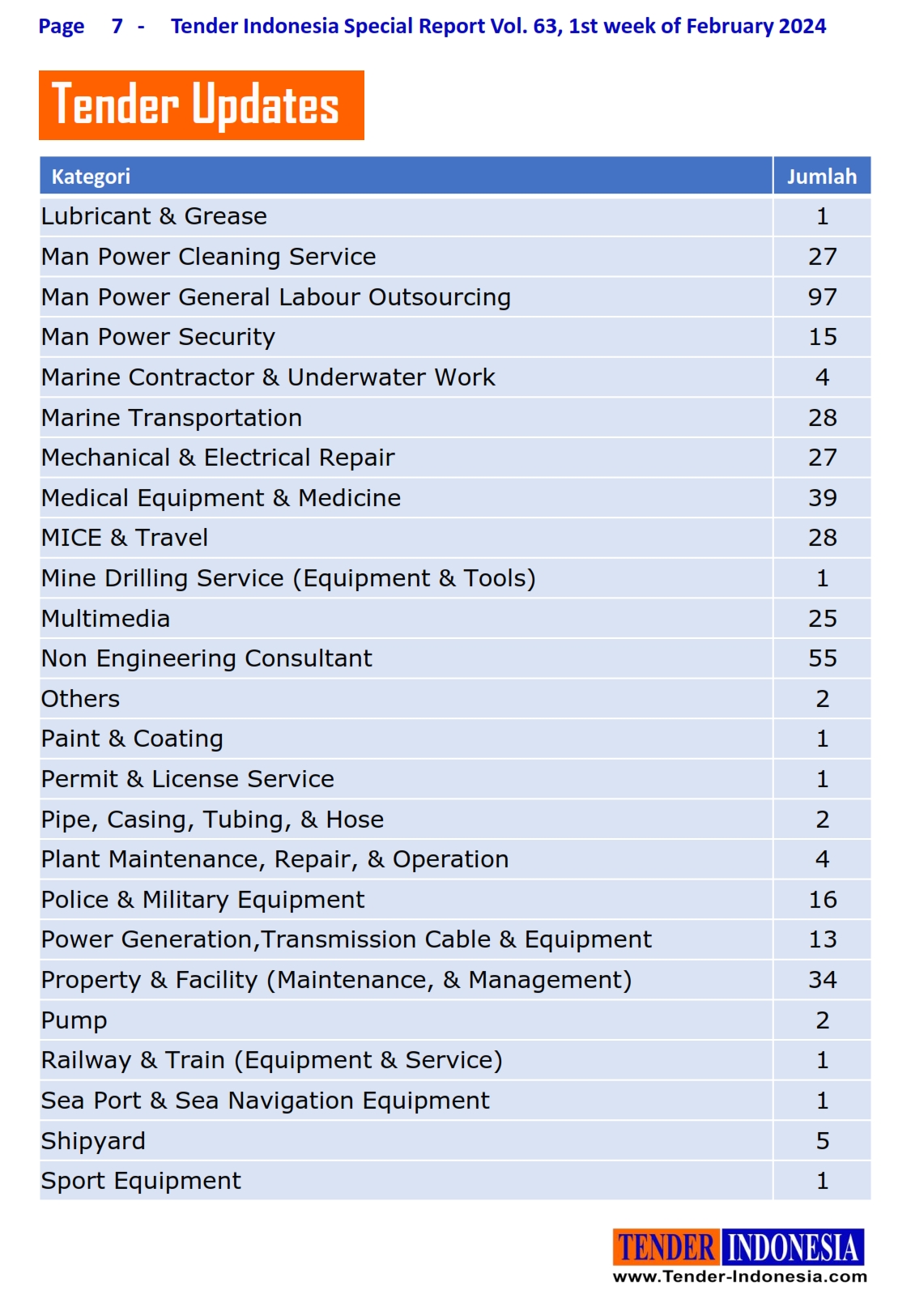 Page 7 - Tender Indonesia Special Report Vol. 63, 1st week of February 2024

Tender Updates

| Kategori | Jumlah |
|---|---|
| Lubricant & Grease | 1 |
| Man Power Cleaning Service | 27 |
| Man Power General Labour Outsourcing | 97 |
| Man Power Security | 15 |
| Marine Contractor & Underwater Work | 4 |
| Marine Transportation | 28 |
| Mechanical & Electrical Repair | 27 |
| Medical Equipment & Medicine | 39 |
| MICE & Travel | 28 |
| Mine Drilling Service (Equipment & Tools) | 1 |
| Multimedia | 25 |
| Non Engineering Consultant | 55 |
| Others | 2 |
| Paint & Coating | 1 |
| Permit & License Service | 1 |
| Pipe, Casing, Tubing, & Hose | 2 |
| Plant Maintenance, Repair, & Operation | 4 |
| Police & Military Equipment | 16 |
| Power Generation,Transmission Cable & Equipment | 13 |
| Property & Facility (Maintenance, & Management) | 34 |
| Pump | 2 |
| Railway & Train (Equipment & Service) | 1 |
| Sea Port & Sea Navigation Equipment | 1 |
| Shipyard | 5 |
| Sport Equipment | 1 |

TENDER INDONESIA
www.Tender-Indonesia.com